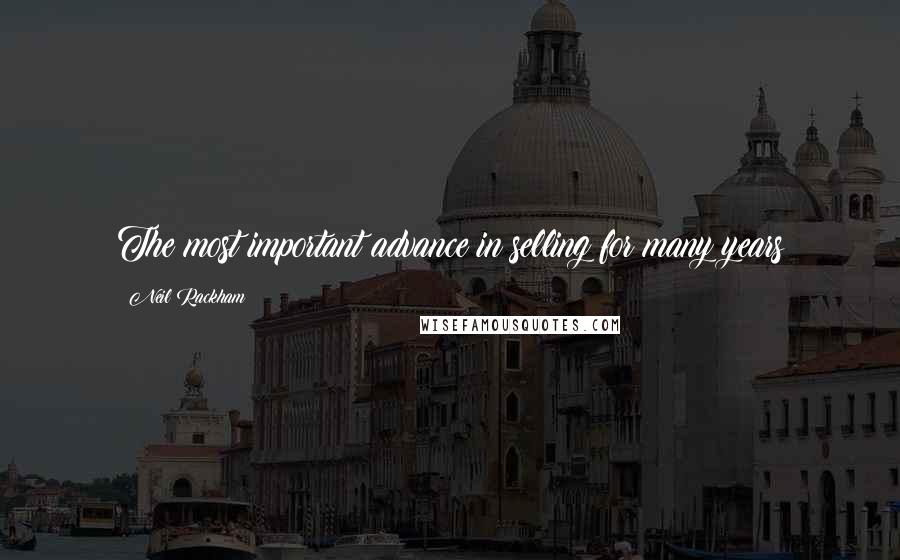 The most important advance in selling for many years

Neil Rackham

WISEFAMOUSQUOTES.COM